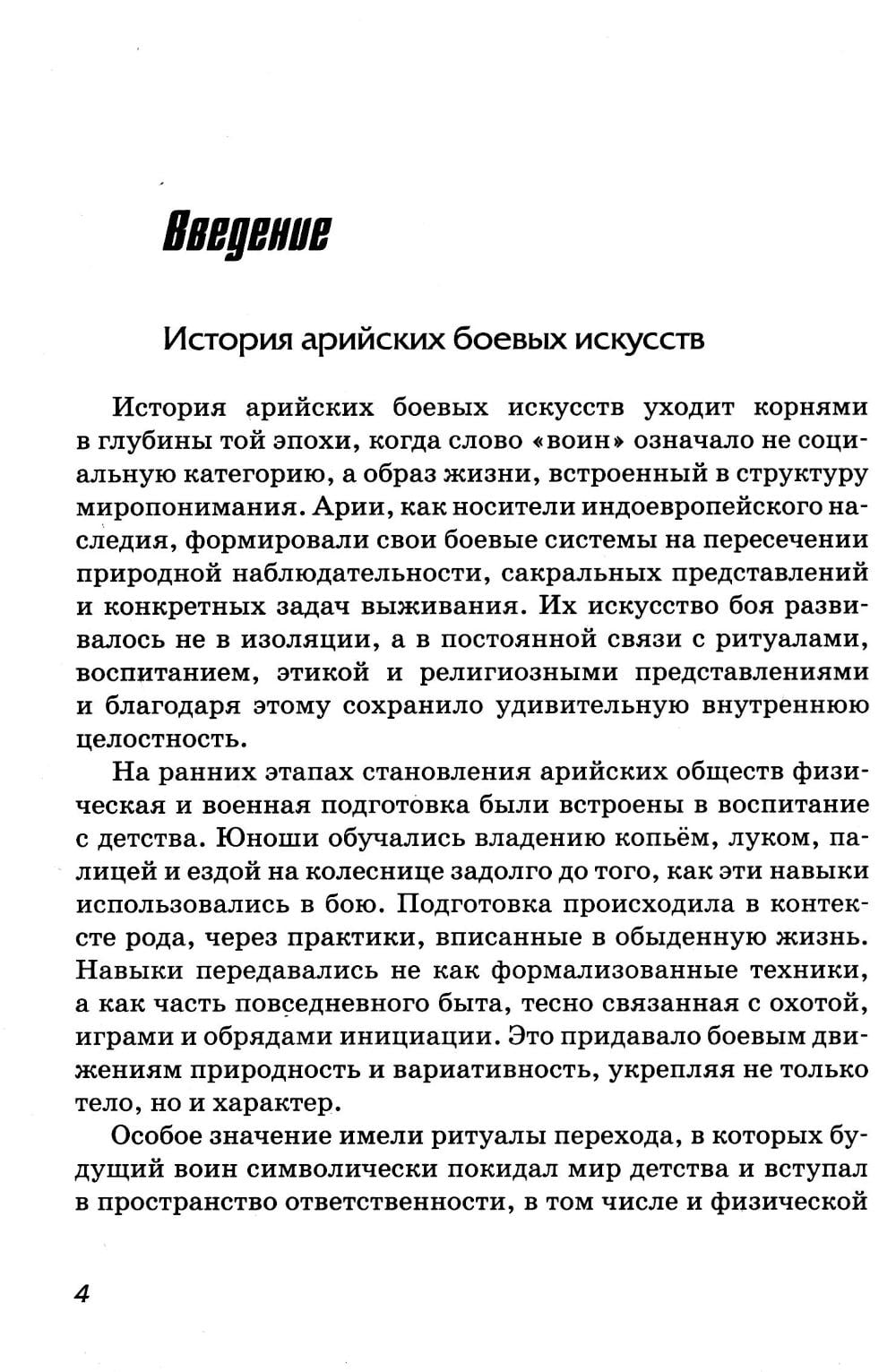 Введение

История арийских боевых искусств

История арийских боевых искусств уходит корнями в глубины той эпохи, когда слово «воин» означало не социальную категорию, а образ жизни, встроенный в структуру миропонимания. Арии, как носители индоевропейского наследия, формировали свои боевые системы на пересечении природной наблюдательности, сакральных представлений и конкретных задач выживания. Их искусство боя развивалось не в изоляции, а в постоянной связи с ритуалами, воспитанием, этикой и религиозными представлениями и благодаря этому сохранило удивительную внутреннюю целостность.

На ранних этапах становления арийских обществ физическая и военная подготовка были встроены в воспитание с детства. Юноши обучались владению копьём, луком, палицей и ездой на колеснице задолго до того, как эти навыки использовались в бою. Подготовка происходила в контексте рода, через практики, вписанные в обыденную жизнь. Навыки передавались не как формализованные техники, а как часть повседневного быта, тесно связанная с охотой, играми и обрядами инициации. Это придавало боевым движениям природность и вариативность, укрепляя не только тело, но и характер.

Особое значение имели ритуалы перехода, в которых будущий воин символически покидал мир детства и вступал в пространство ответственности, в том числе и физической

4